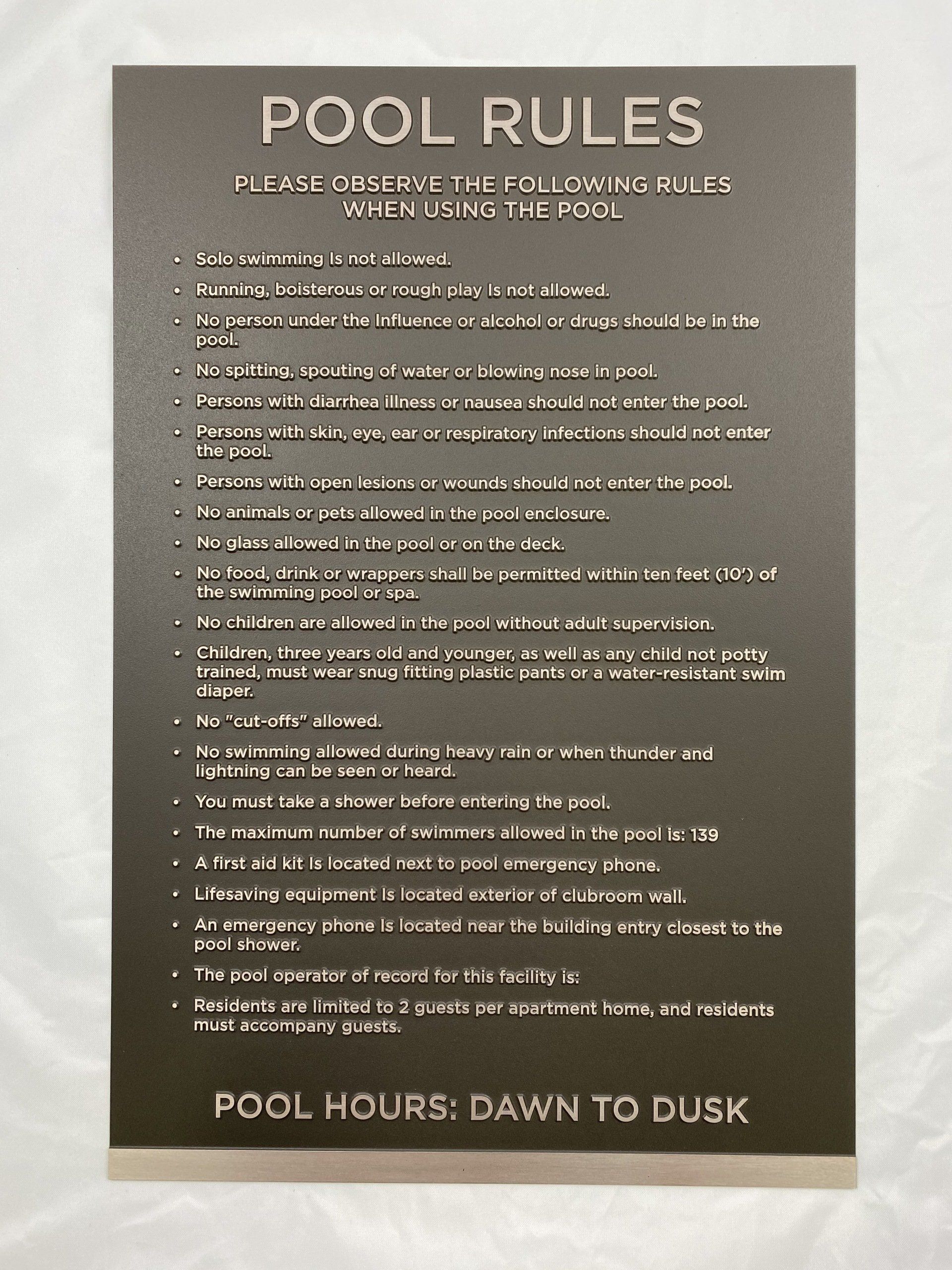 POOL RULES

PLEASE OBSERVE THE FOLLOWING RULES
WHEN USING THE POOL

• Solo swimming Is not allowed.
• Running, boisterous or rough play Is not allowed.
• No person under the Influence or alcohol or drugs should be in the pool.
• No spitting, spouting of water or blowing nose in pool.
• Persons with diarrhea illness or nausea should not enter the pool.
• Persons with skin, eye, ear or respiratory infections should not enter the pool.
• Persons with open lesions or wounds should not enter the pool.
• No animals or pets allowed in the pool enclosure.
• No glass allowed in the pool or on the deck.
• No food, drink or wrappers shall be permitted within ten feet (10') of the swimming pool or spa.
• No children are allowed in the pool without adult supervision.
• Children, three years old and younger, as well as any child not potty trained, must wear snug fitting plastic pants or a water-resistant swim diaper.
• No "cut-offs" allowed.
• No swimming allowed during heavy rain or when thunder and lightning can be seen or heard.
• You must take a shower before entering the pool.
• The maximum number of swimmers allowed in the pool is: 139
• A first aid kit Is located next to pool emergency phone.
• Lifesaving equipment Is located exterior of clubroom wall.
• An emergency phone Is located near the building entry closest to the pool shower.
• The pool operator of record for this facility is:
• Residents are limited to 2 guests per apartment home, and residents must accompany guests.

POOL HOURS: DAWN TO DUSK